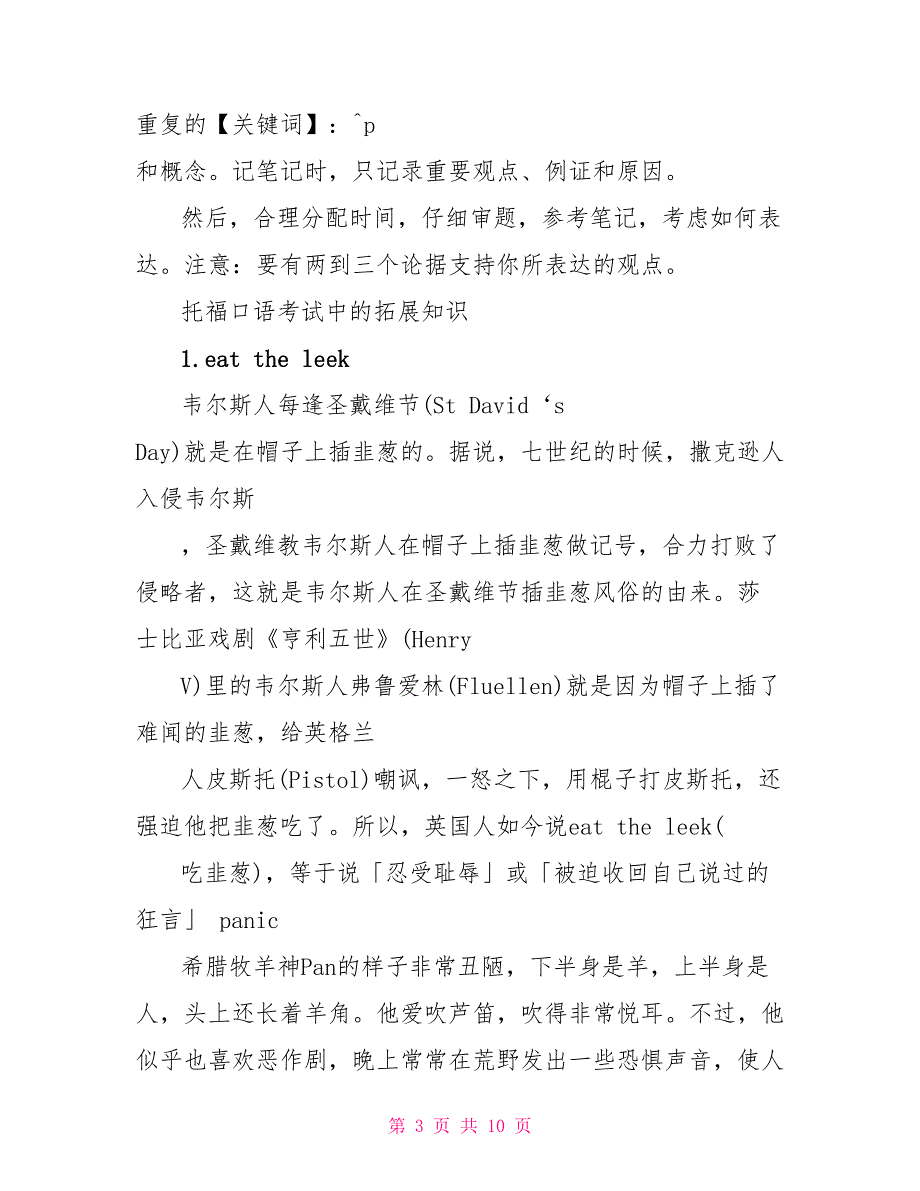 重复的【关键词】：^p
和概念。记笔记时，只记录重要观点、例证和原因。

然后，合理分配时间，仔细审题，参考笔记，考虑如何表达。注意：要有两到三个论据支持你所表达的观点。

托福口语考试中的拓展知识

1.eat the leek

韦尔斯人每逢圣戴维节(St David ‘s Day)就是在帽子上插韭葱的。据说，七世纪的时候，撒克逊人入侵韦尔斯

，圣戴维教韦尔斯人在帽子上插韭葱做记号，合力打败了侵略者，这就是韦尔斯人在圣戴维节插韭葱风俗的由来。莎士比亚戏剧《亨利五世》(Henry

V)里的韦尔斯人弗鲁爱林(Fluellen)就是因为帽子上插了难闻的韭葱，给英格兰

人皮斯托(Pistol)嘲讽，一怒之下，用棍子打皮斯托，还强迫他把韭葱吃了。所以，英国人如今说eat the leek(

吃韭葱)，等于说「忍受耻辱」或「被迫收回自己说过的狂言」 panic

希腊牧羊神Pan的样子非常丑陋，下半身是羊，上半身是人，头上还长着羊角。他爱吹芦笛，吹得非常悦耳。不过，他似乎也喜欢恶作剧，晚上常常在荒野发出一些恐惧声音，使人

第 3 页 共 10 页